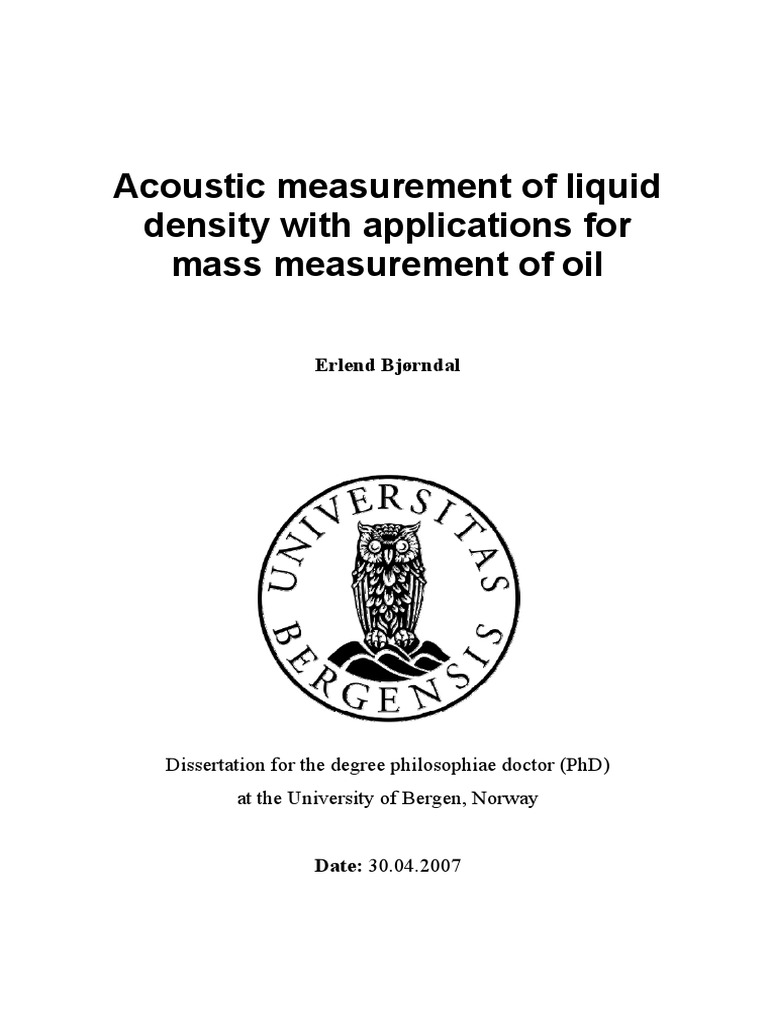 Acoustic measurement of liquid density with applications for mass measurement of oil

Erlend Bjørndal

UNIVERSITAS BERGENSIS

Dissertation for the degree philosophiae doctor (PhD)
at the University of Bergen, Norway

Date: 30.04.2007